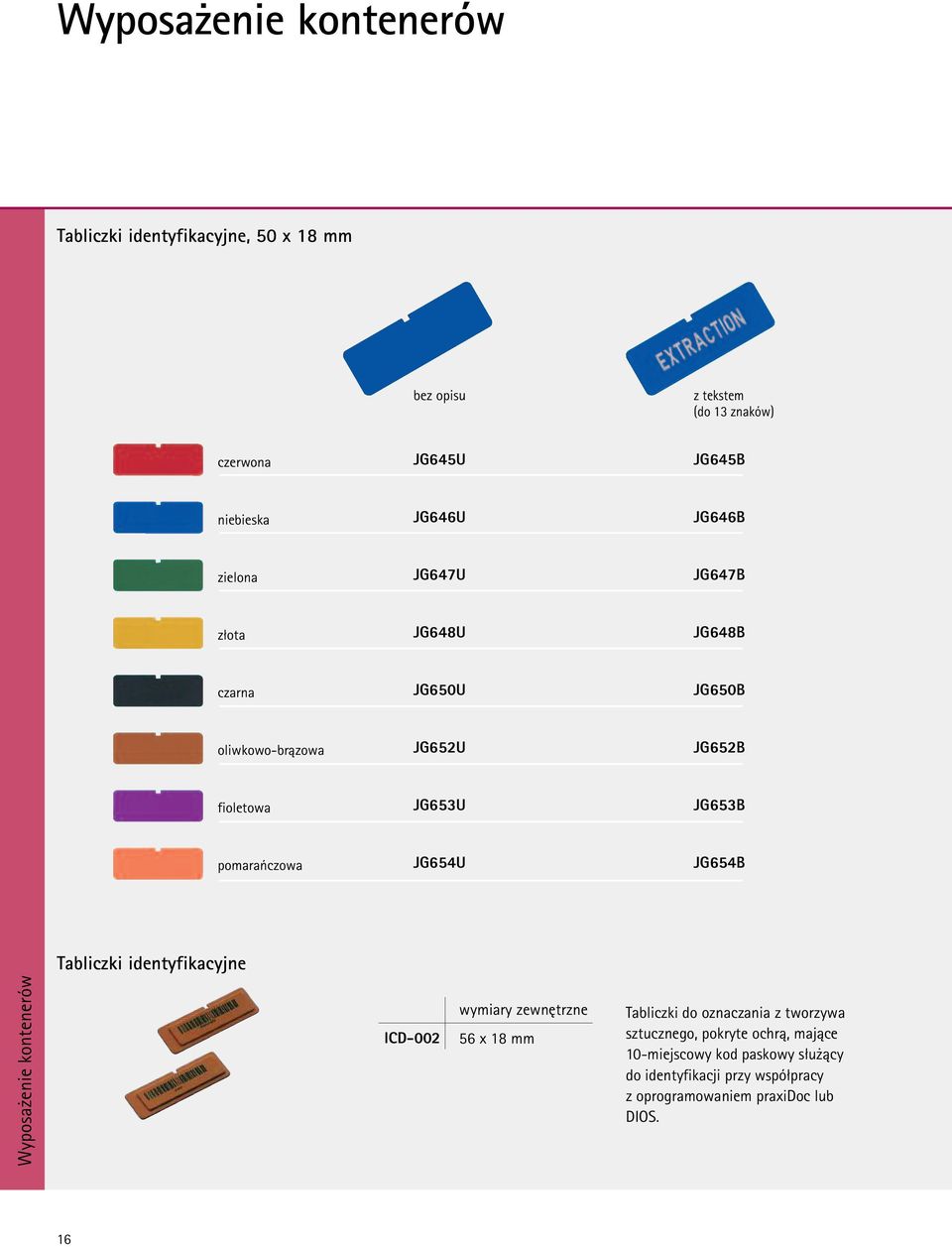 Wyposażenie kontenerów

Tabliczki identyfikacyjne, 50 x 18 mm

EXTRACTION

| | bez opisu | z tekstem (do 13 znaków) |
|---|---|---|
| czerwona | JG645U | JG645B |
| niebieska | JG646U | JG646B |
| zielona | JG647U | JG647B |
| złota | JG648U | JG648B |
| czarna | JG650U | JG650B |
| oliwkowo-brązowa | JG652U | JG652B |
| fioletowa | JG653U | JG653B |
| pomarańczowa | JG654U | JG654B |

Tabliczki identyfikacyjne

| | wymiary zewnętrzne |
|---|---|
| ICD-002 | 56 x 18 mm |

Tabliczki do oznaczania z tworzywa sztucznego, pokryte ochrą, mające 10-miejscowy kod paskowy służący do identyfikacji przy współpracy z oprogramowaniem praxiDoc lub DIOS.

Wyposażenie kontenerów

16